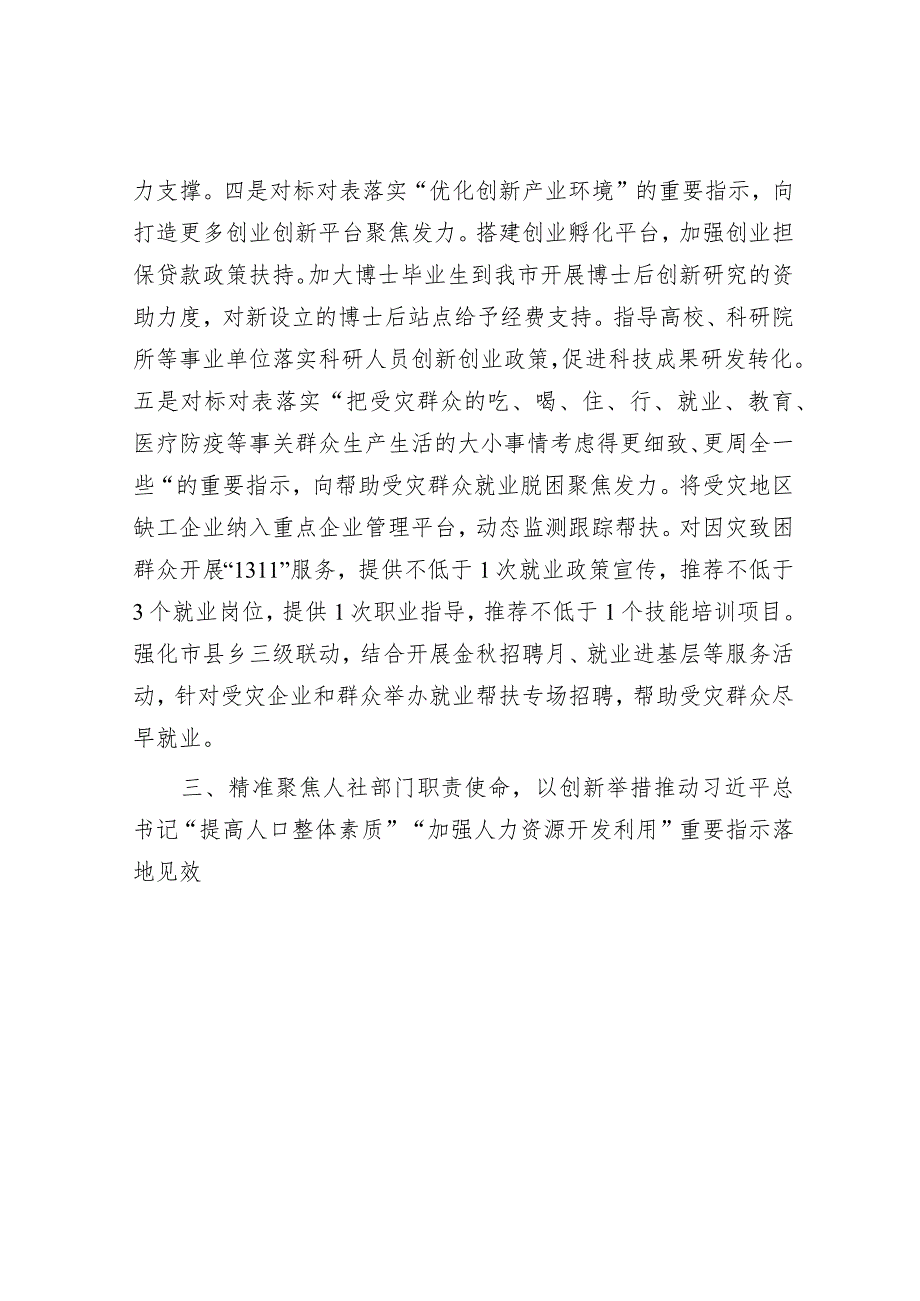 力支撑。四是对标对表落实“优化创新产业环境”的重要指示，向打造更多创业创新平台聚焦发力。搭建创业孵化平台，加强创业担保贷款政策扶持。加大博士毕业生到我市开展博士后创新研究的资助力度，对新设立的博士后站点给予经费支持。指导高校、科研院所等事业单位落实科研人员创新创业政策，促进科技成果研发转化。五是对标对表落实“把受灾群众的吃、喝、住、行、就业、教育、医疗防疫等事关群众生产生活的大小事情考虑得更细致、更周全一些“的重要指示，向帮助受灾群众就业脱困聚焦发力。将受灾地区缺工企业纳入重点企业管理平台，动态监测跟踪帮扶。对因灾致困群众开展“1311”服务，提供不低于1次就业政策宣传，推荐不低于3个就业岗位，提供1次职业指导，推荐不低于1个技能培训项目。强化市县乡三级联动，结合开展金秋招聘月、就业进基层等服务活动，针对受灾企业和群众举办就业帮扶专场招聘，帮助受灾群众尽早就业。

三、精准聚焦人社部门职责使命，以创新举措推动习近平总书记“提高人口整体素质”“加强人力资源开发利用”重要指示落地见效